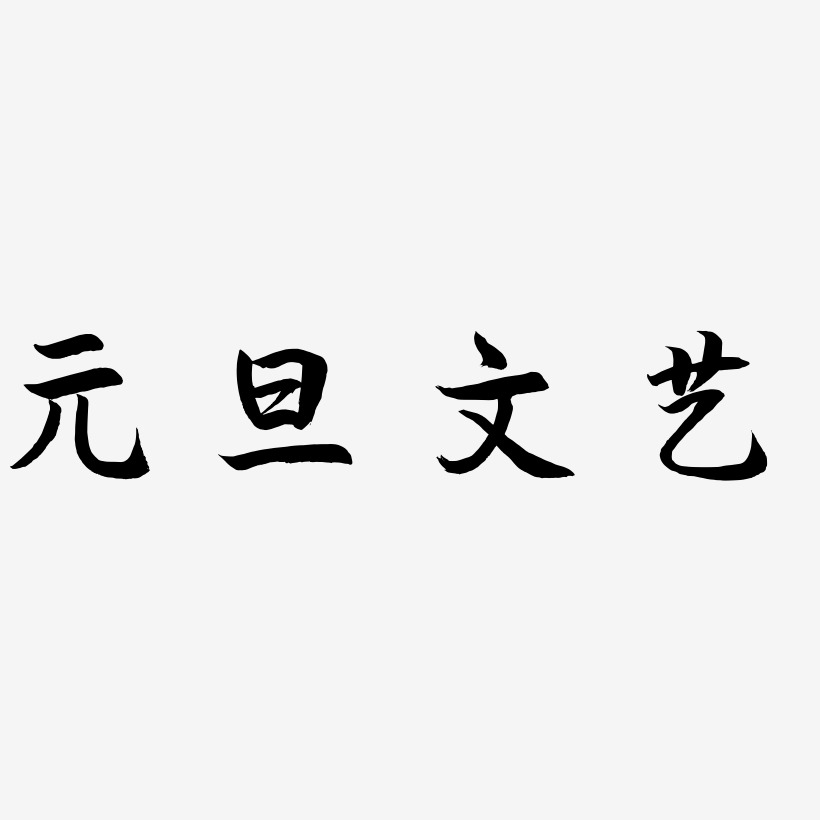 元旦文艺